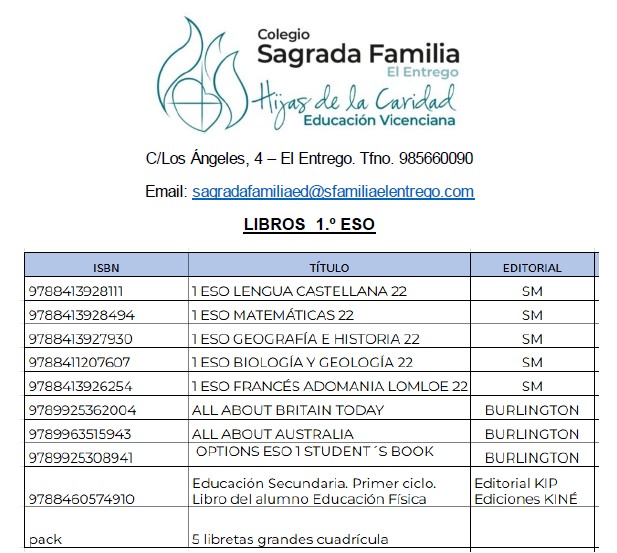 Colegio
Sagrada Familia
El Entrego
Hijas de la Caridad
Educación Vicenciana

C/Los Ángeles, 4 – El Entrego. Tfno. 985660090

Email: sagradafamiliaed@sfamiliaelentrego.com

LIBROS 1.º ESO

| ISBN | TÍTULO | EDITORIAL |
|---|---|---|
| 9788413928111 | 1 ESO LENGUA CASTELLANA 22 | SM |
| 9788413928494 | 1 ESO MATEMÁTICAS 22 | SM |
| 9788413927930 | 1 ESO GEOGRAFÍA E HISTORIA 22 | SM |
| 9788411207607 | 1 ESO BIOLOGÍA Y GEOLOGÍA 22 | SM |
| 9788413926254 | 1 ESO FRANCÉS ADOMANIA LOMLOE 22 | SM |
| 9789925362004 | ALL ABOUT BRITAIN TODAY | BURLINGTON |
| 9789963515943 | ALL ABOUT AUSTRALIA | BURLINGTON |
| 9789925308941 | OPTIONS ESO 1 STUDENT ´S BOOK | BURLINGTON |
| 9788460574910 | Educación Secundaria. Primer ciclo. Libro del alumno Educación Física | Editorial KIP Ediciones KINÉ |
| pack | 5 libretas grandes cuadrícula | |